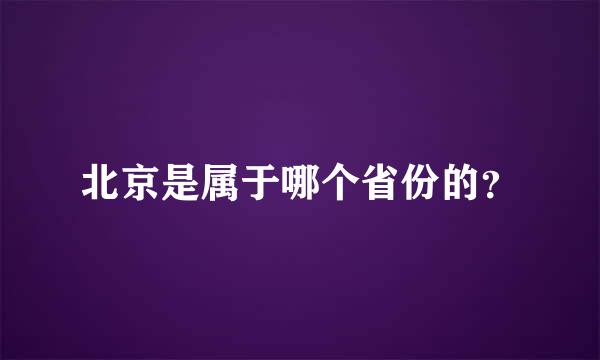 北京是属于哪个省份的?